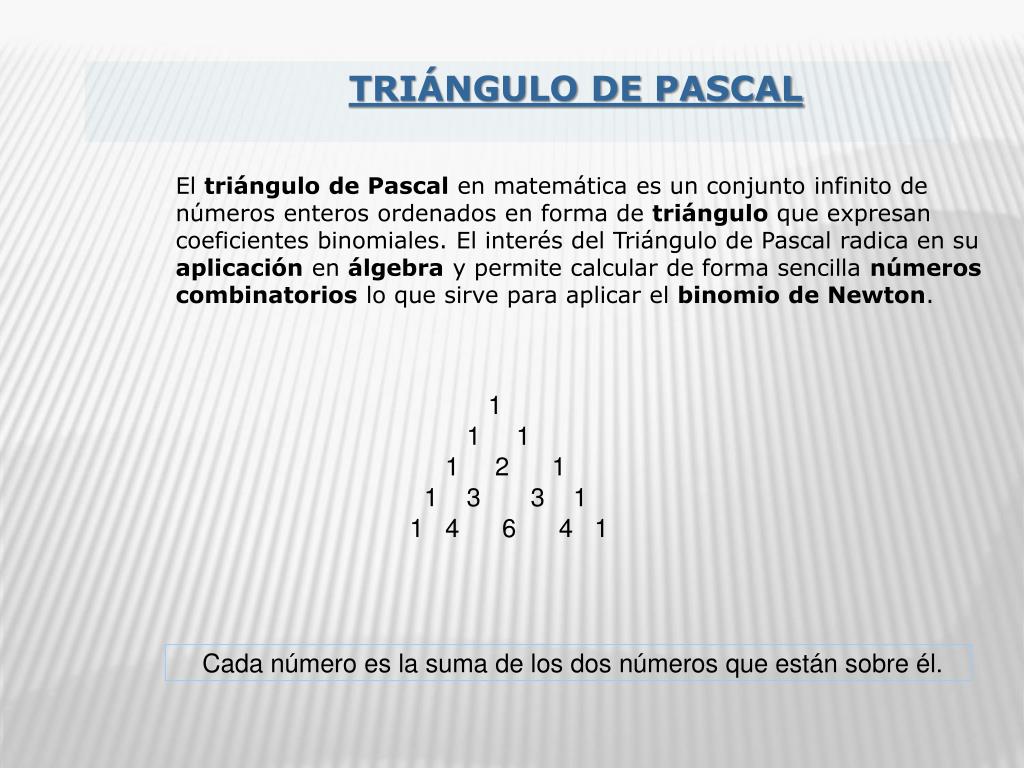 TRIÁNGULO DE PASCAL

El triángulo de Pascal en matemática es un conjunto infinito de números enteros ordenados en forma de triángulo que expresan coeficientes binomiales. El interés del Triángulo de Pascal radica en su aplicación en álgebra y permite calcular de forma sencilla números combinatorios lo que sirve para aplicar el binomio de Newton.

1
1 1
1 2 1
1 3 3 1
1 4 6 4 1

Cada número es la suma de los dos números que están sobre él.